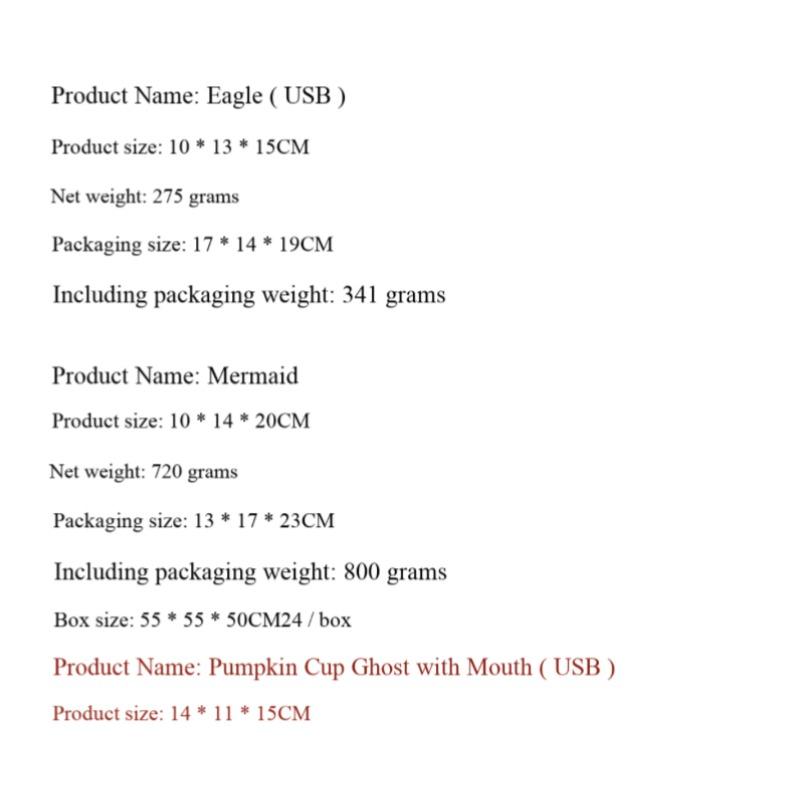 Product Name: Eagle ( USB )

Product size: 10 * 13 * 15CM

Net weight: 275 grams

Packaging size: 17 * 14 * 19CM

Including packaging weight: 341 grams

Product Name: Mermaid

Product size: 10 * 14 * 20CM

Net weight: 720 grams

Packaging size: 13 * 17 * 23CM

Including packaging weight: 800 grams

Box size: 55 * 55 * 50CM24 / box

Product Name: Pumpkin Cup Ghost with Mouth ( USB )

Product size: 14 * 11 * 15CM